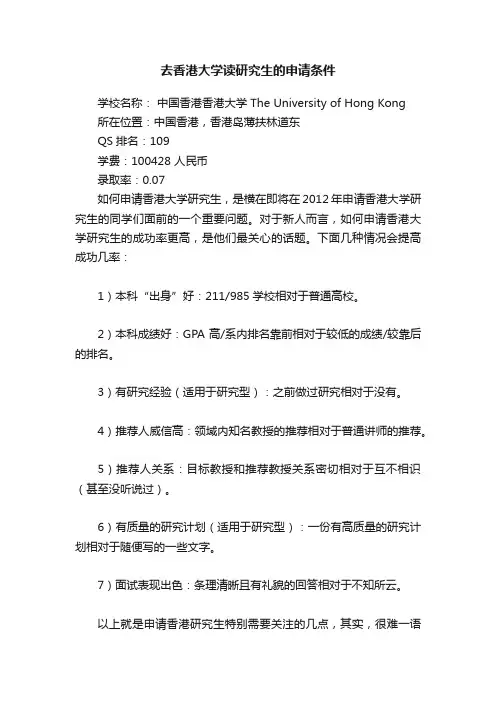 去香港大学读研究生的申请条件

学校名称： 中国香港香港大学 The University of Hong Kong
所在位置：中国香港，香港岛薄扶林道东
QS 排名：109
学费：100428 人民币
录取率：0.07

如何申请香港大学研究生，是横在即将在 2012 年申请香港大学研究生的同学们面前的一个重要问题。对于新人而言，如何申请香港大学研究生的成功率更高，是他们最关心的话题。下面几种情况会提高成功几率：

1）本科“出身”好：211/985 学校相对于普通高校。

2）本科成绩好：GPA 高/系内排名靠前相对于较低的成绩/较靠后的排名。

3）有研究经验（适用于研究型）：之前做过研究相对于没有。

4）推荐人威信高：领域内知名教授的推荐相对于普通讲师的推荐。

5）推荐人关系：目标教授和推荐教授关系密切相对于互不相识（甚至没听说过）。

6）有质量的研究计划（适用于研究型）：一份有高质量的研究计划相对于随便写的一些文字。

7）面试表现出色：条理清晰且有礼貌的回答相对于不知所云。

以上就是申请香港研究生特别需要关注的几点，其实，很难一语